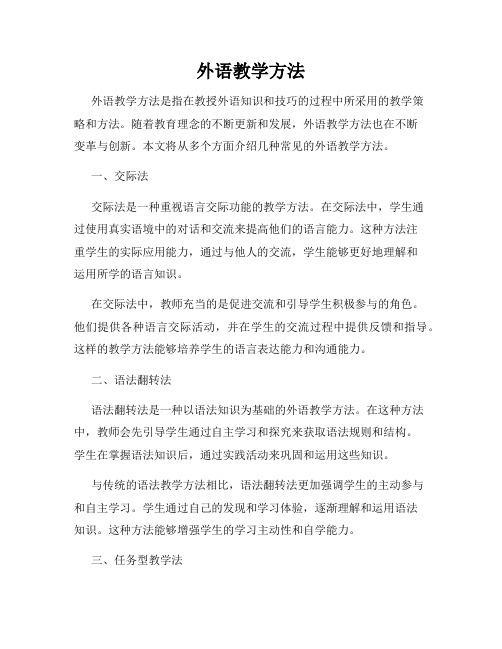 外语教学方法

外语教学方法是指在教授外语知识和技巧的过程中所采用的教学策略和方法。随着教育理念的不断更新和发展，外语教学方法也在不断变革与创新。本文将从多个方面介绍几种常见的外语教学方法。

一、交际法

交际法是一种重视语言交际功能的教学方法。在交际法中，学生通过使用真实语境中的对话和交流来提高他们的语言能力。这种方法注重学生的实际应用能力，通过与他人的交流，学生能够更好地理解和运用所学的语言知识。

在交际法中，教师充当的是促进交流和引导学生积极参与的角色。他们提供各种语言交际活动，并在学生的交流过程中提供反馈和指导。这样的教学方法能够培养学生的语言表达能力和沟通能力。

二、语法翻转法

语法翻转法是一种以语法知识为基础的外语教学方法。在这种方法中，教师会先引导学生通过自主学习和探究来获取语法规则和结构。学生在掌握语法知识后，通过实践活动来巩固和运用这些知识。

与传统的语法教学方法相比，语法翻转法更加强调学生的主动参与和自主学习。学生通过自己的发现和学习体验，逐渐理解和运用语法知识。这种方法能够增强学生的学习主动性和自学能力。

三、任务型教学法